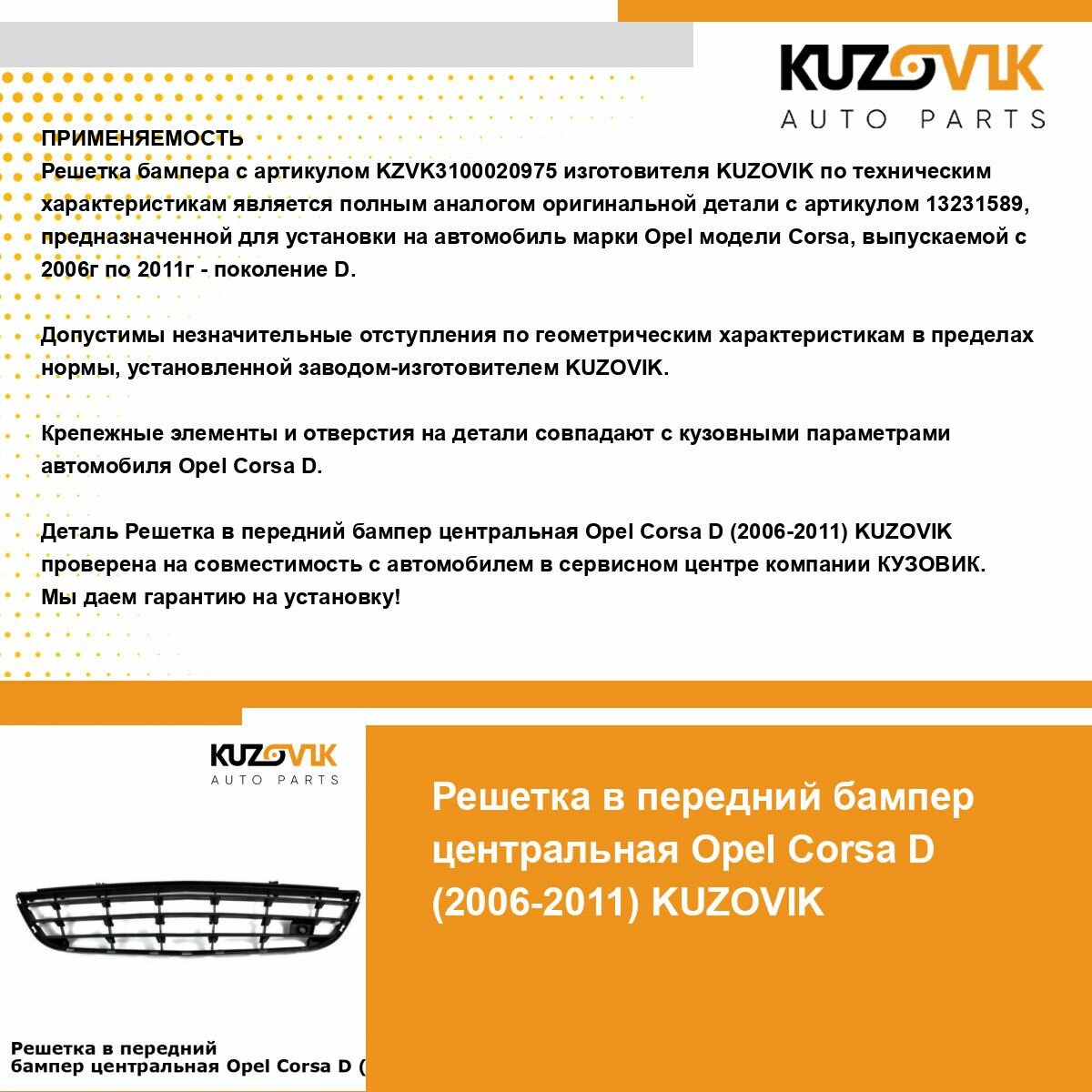 KUZOVIK
AUTO PARTS

ПРИМЕНЯЕМОСТЬ
Решетка бампера с артикулом KZVK3100020975 изготовителя KUZOVIK по техническим характеристикам является полным аналогом оригинальной детали с артикулом 13231589, предназначенной для установки на автомобиль марки Opel модели Corsa, выпускаемой с 2006г по 2011г - поколение D.

Допустимы незначительные отступления по геометрическим характеристикам в пределах нормы, установленной заводом-изготовителем KUZOVIK.

Крепежные элементы и отверстия на детали совпадают с кузовными параметрами автомобиля Opel Corsa D.

Деталь Решетка в передний бампер центральная Opel Corsa D (2006-2011) KUZOVIK проверена на совместимость с автомобилем в сервисном центре компании КУЗОВИК. Мы даем гарантию на установку!

KUZOVIK
AUTO PARTS

Решетка в передний бампер центральная Opel Corsa D (

Решетка в передний бампер центральная Opel Corsa D (2006-2011) KUZOVIK